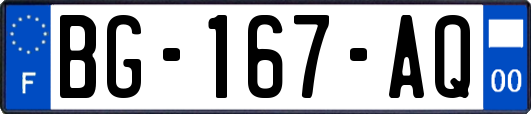 F

BG-167-AQ

00